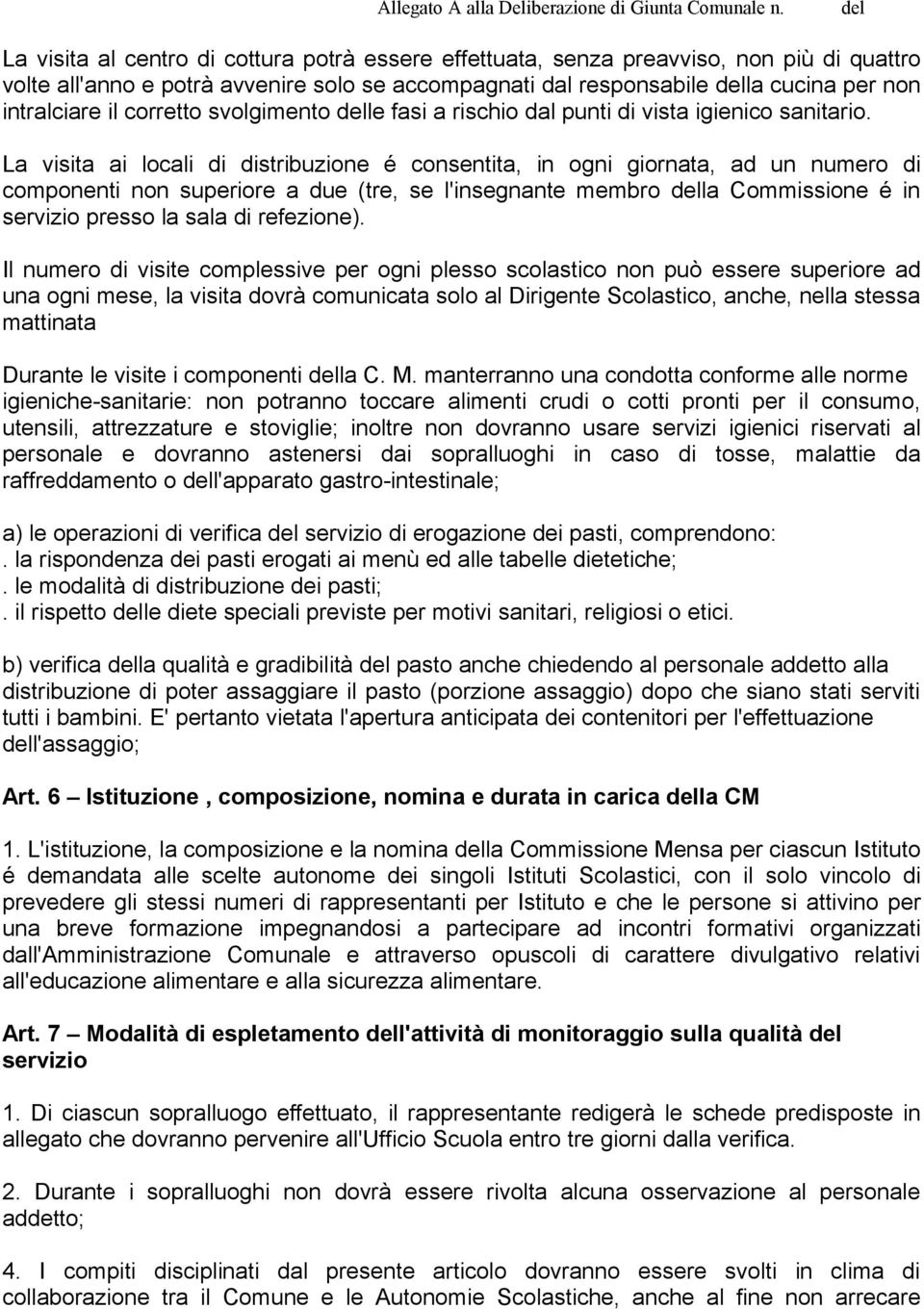 Allegato A alla Deliberazione di Giunta Comunale n. del

La visita al centro di cottura potrà essere effettuata, senza preavviso, non più di quattro volte all'anno e potrà avvenire solo se accompagnati dal responsabile della cucina per non intralciare il corretto svolgimento delle fasi a rischio dal punti di vista igienico sanitario.

La visita ai locali di distribuzione é consentita, in ogni giornata, ad un numero di componenti non superiore a due (tre, se l'insegnante membro della Commissione é in servizio presso la sala di refezione).

Il numero di visite complessive per ogni plesso scolastico non può essere superiore ad una ogni mese, la visita dovrà comunicata solo al Dirigente Scolastico, anche, nella stessa mattinata

Durante le visite i componenti della C. M. manterranno una condotta conforme alle norme igieniche-sanitarie: non potranno toccare alimenti crudi o cotti pronti per il consumo, utensili, attrezzature e stoviglie; inoltre non dovranno usare servizi igienici riservati al personale e dovranno astenersi dai sopralluoghi in caso di tosse, malattie da raffreddamento o dell'apparato gastro-intestinale;

a) le operazioni di verifica del servizio di erogazione dei pasti, comprendono:
. la rispondenza dei pasti erogati ai menù ed alle tabelle dietetiche;
. le modalità di distribuzione dei pasti;
. il rispetto delle diete speciali previste per motivi sanitari, religiosi o etici.

b) verifica della qualità e gradibilità del pasto anche chiedendo al personale addetto alla distribuzione di poter assaggiare il pasto (porzione assaggio) dopo che siano stati serviti tutti i bambini. E' pertanto vietata l'apertura anticipata dei contenitori per l'effettuazione dell'assaggio;

Art. 6 – Istituzione , composizione, nomina e durata in carica della CM

1. L'istituzione, la composizione e la nomina della Commissione Mensa per ciascun Istituto é demandata alle scelte autonome dei singoli Istituti Scolastici, con il solo vincolo di prevedere gli stessi numeri di rappresentanti per Istituto e che le persone si attivino per una breve formazione impegnandosi a partecipare ad incontri formativi organizzati dall'Amministrazione Comunale e attraverso opuscoli di carattere divulgativo relativi all'educazione alimentare e alla sicurezza alimentare.

Art. 7 – Modalità di espletamento dell'attività di monitoraggio sulla qualità del servizio

1. Di ciascun sopralluogo effettuato, il rappresentante redigerà le schede predisposte in allegato che dovranno pervenire all'Ufficio Scuola entro tre giorni dalla verifica.

2. Durante i sopralluoghi non dovrà essere rivolta alcuna osservazione al personale addetto;

4. I compiti disciplinati dal presente articolo dovranno essere svolti in clima di collaborazione tra il Comune e le Autonomie Scolastiche, anche al fine non arrecare